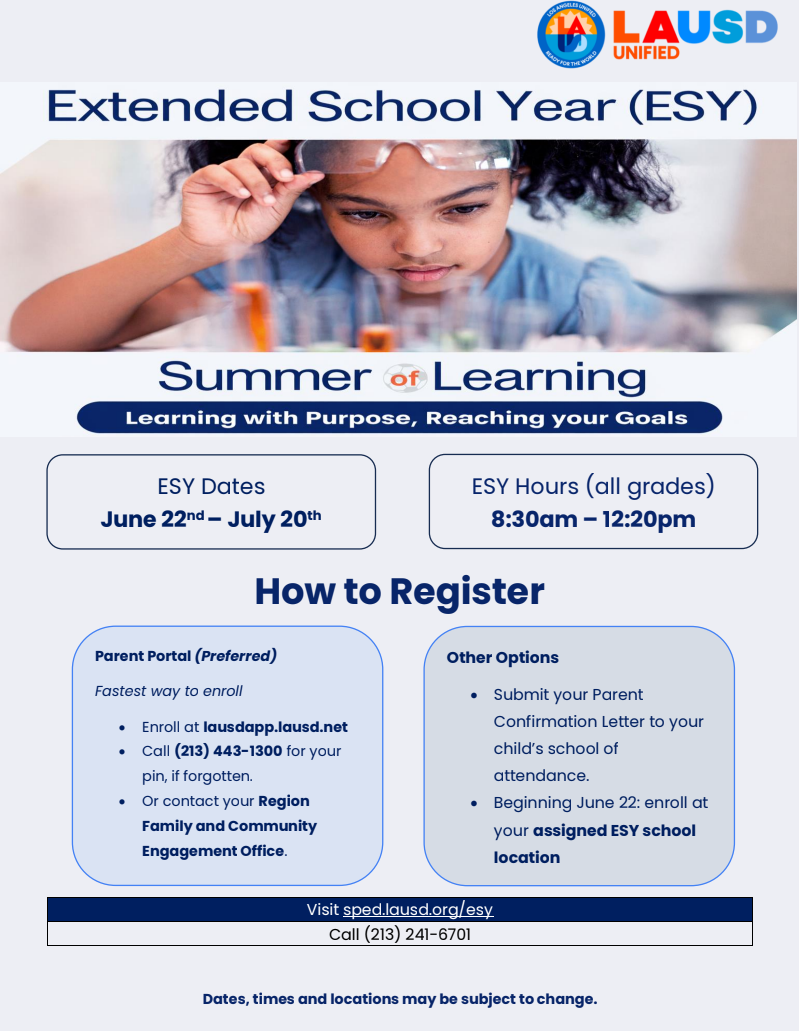 LAUSD UNIFIED

Extended School Year (ESY)

Summer of Learning

Learning with Purpose, Reaching your Goals

ESY Dates
June 22nd – July 20th

ESY Hours (all grades)
8:30am – 12:20pm

How to Register

Parent Portal (Preferred)

Fastest way to enroll

• Enroll at lausdapp.lausd.net
• Call (213) 443-1300 for your pin, if forgotten.
• Or contact your Region Family and Community Engagement Office.

Other Options

• Submit your Parent Confirmation Letter to your child's school of attendance.
• Beginning June 22: enroll at your assigned ESY school location

Visit sped.lausd.org/esy
Call (213) 241-6701

Dates, times and locations may be subject to change.